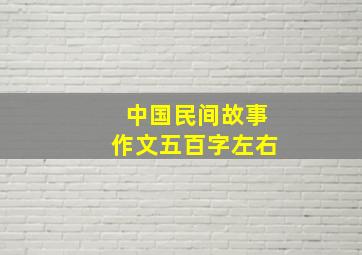 中国民间故事
作文五百字左右